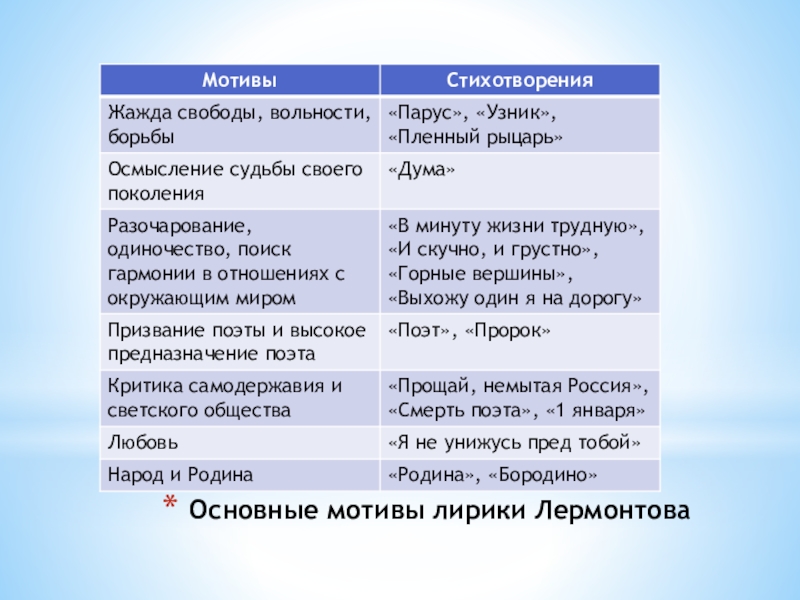 | Мотивы | Стихотворения |
|---|---|
| Жажда свободы, вольности, борьбы | «Парус», «Узник», «Пленный рыцарь» |
| Осмысление судьбы своего поколения | «Дума» |
| Разочарование, одиночество, поиск гармонии в отношениях с окружающим миром | «В минуту жизни трудную», «И скучно, и грустно», «Горные вершины», «Выхожу один я на дорогу» |
| Призвание поэты и высокое предназначение поэта | «Поэт», «Пророк» |
| Критика самодержавия и светского общества | «Прощай, немытая Россия», «Смерть поэта», «1 января» |
| Любовь | «Я не унижусь пред тобой» |
| Народ и Родина | «Родина», «Бородино» |

* Основные мотивы лирики Лермонтова